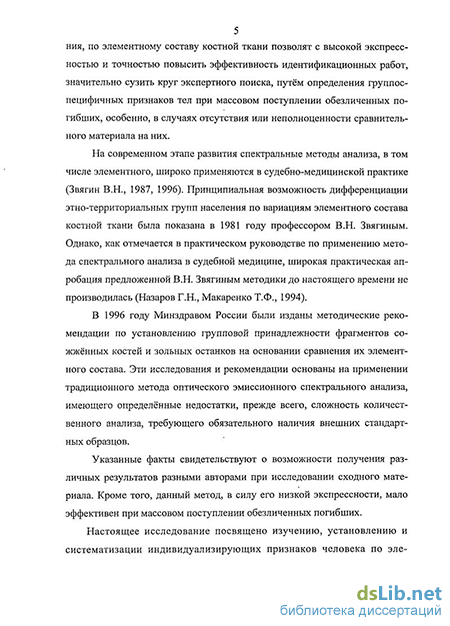 5

ния, по элементному составу костной ткани позволят с высокой экспрессностью и точностью повысить эффективность идентификационных работ, значительно сузить круг экспертного поиска, путём определения группоспецифичных признаков тел при массовом поступлении обезличенных погибших, особенно, в случаях отсутствия или неполноценности сравнительного материала на них.

На современном этапе развития спектральные методы анализа, в том числе элементного, широко применяются в судебно-медицинской практике (Звягин В.Н., 1987, 1996). Принципиальная возможность дифференциации этно-территориальных групп населения по вариациям элементного состава костной ткани была показана в 1981 году профессором В.Н. Звягиным. Однако, как отмечается в практическом руководстве по применению метода спектрального анализа в судебной медицине, широкая практическая апробация предложенной В.Н. Звягиным методики до настоящего времени не производилась (Назаров Г.Н., Макаренко Т.Ф., 1994).

В 1996 году Минздравом России были изданы методические рекомендации по установлению групповой принадлежности фрагментов сожжённых костей и зольных останков на основании сравнения их элементного состава. Эти исследования и рекомендации основаны на применении традиционного метода оптического эмиссионного спектрального анализа, имеющего определённые недостатки, прежде всего, сложность количественного анализа, требующего обязательного наличия внешних стандартных образцов.

Указанные факты свидетельствуют о возможности получения различных результатов разными авторами при исследовании сходного материала. Кроме того, данный метод, в силу его низкой экспрессности, мало эффективен при массовом поступлении обезличенных погибших.

Настоящее исследование посвящено изучению, установлению и систематизации индивидуализирующих признаков человека по эле-

dsLib.net
библиотека диссертаций